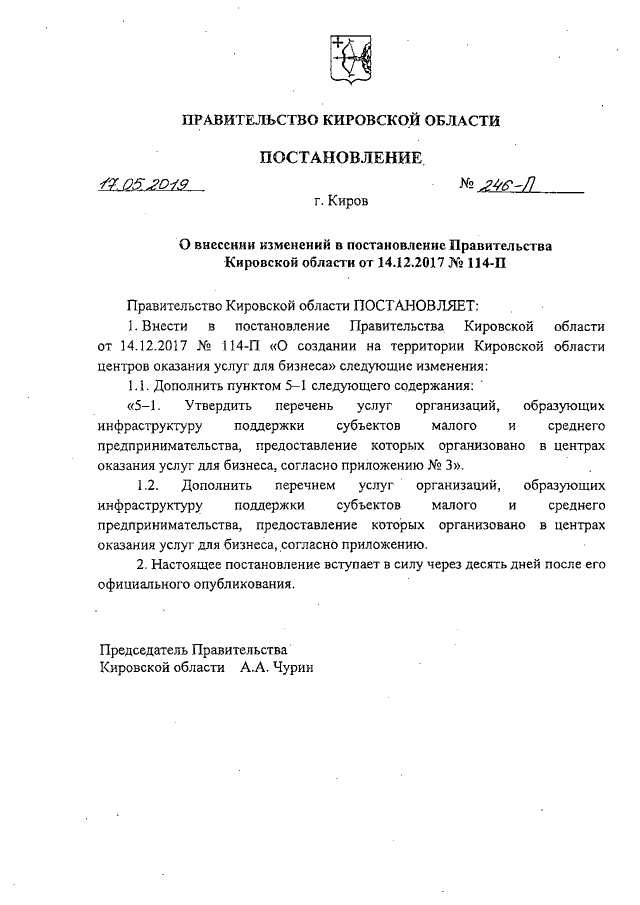 ПРАВИТЕЛЬСТВО КИРОВСКОЙ ОБЛАСТИ

ПОСТАНОВЛЕНИЕ

17.05.2019

№ 246-П

г. Киров

О внесении изменений в постановление Правительства Кировской области от 14.12.2017 № 114-П

Правительство Кировской области ПОСТАНОВЛЯЕТ:

1. Внести в постановление Правительства Кировской области от 14.12.2017 № 114-П «О создании на территории Кировской области центров оказания услуг для бизнеса» следующие изменения:

1.1. Дополнить пунктом 5–1 следующего содержания:

«5–1. Утвердить перечень услуг организаций, образующих инфраструктуру поддержки субъектов малого и среднего предпринимательства, предоставление которых организовано в центрах оказания услуг для бизнеса, согласно приложению № 3».

1.2. Дополнить перечнем услуг организаций, образующих инфраструктуру поддержки субъектов малого и среднего предпринимательства, предоставление которых организовано в центрах оказания услуг для бизнеса, согласно приложению.

2. Настоящее постановление вступает в силу через десять дней после его официального опубликования.

Председатель Правительства
Кировской области А.А. Чурин